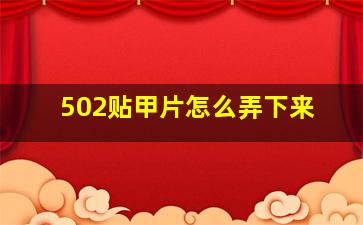 502贴甲片怎么弄下来